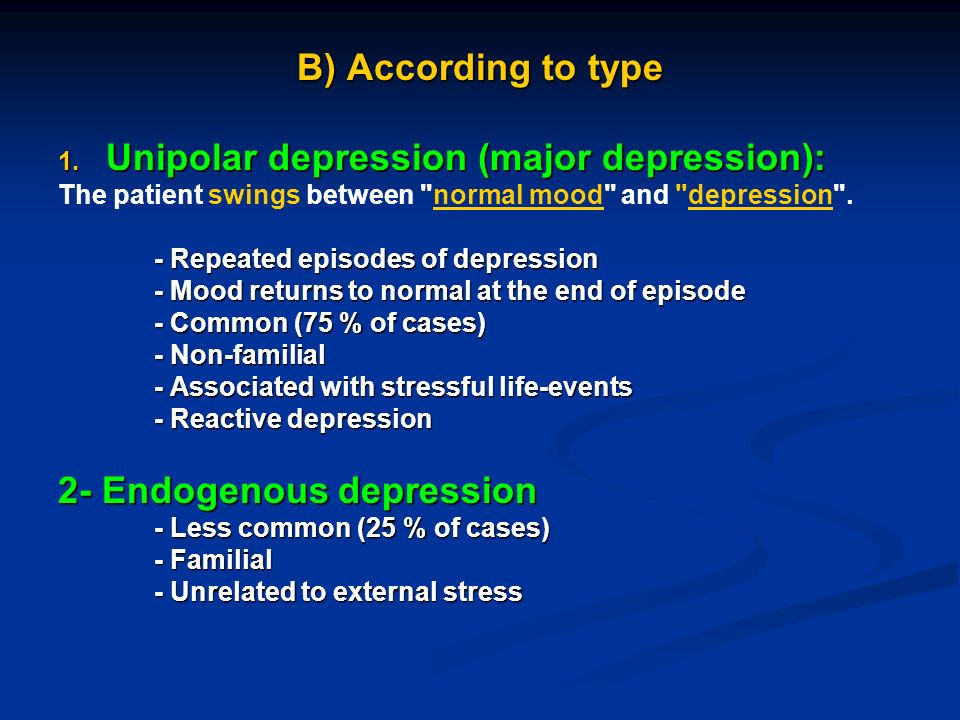 B) According to type

1. Unipolar depression (major depression):
The patient swings between "normal mood" and "depression".

- Repeated episodes of depression
- Mood returns to normal at the end of episode
- Common (75 % of cases)
- Non-familial
- Associated with stressful life-events
- Reactive depression

2- Endogenous depression
- Less common (25 % of cases)
- Familial
- Unrelated to external stress